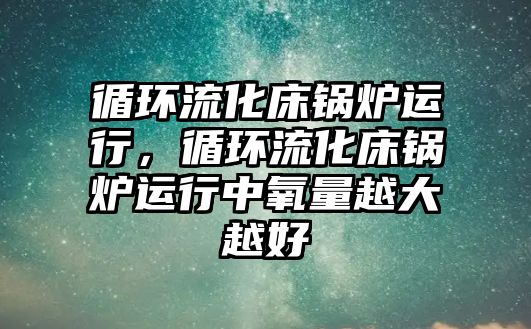 循环流化床锅炉运行，循环流化床锅炉运行中氧量越大越好